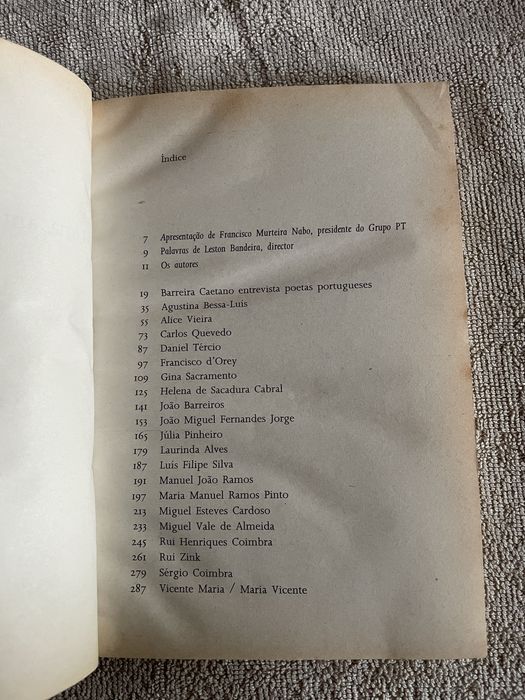 Índice

7 Apresentação de Francisco Murteira Nabo, presidente do Grupo PT
9 Palavras de Leston Bandeira, director
11 Os autores

19 Barreira Caetano entrevista poetas portugueses
35 Agustina Bessa-Luís
55 Alice Vieira
73 Carlos Quevedo
87 Daniel Tércio
97 Francisco d'Orey
109 Gina Sacramento
125 Helena de Sacadura Cabral
141 João Barreiros
153 João Miguel Fernandes Jorge
165 Júlia Pinheiro
179 Laurinda Alves
187 Luís Filipe Silva
191 Manuel João Ramos
197 Maria Manuel Ramos Pinto
213 Miguel Esteves Cardoso
233 Miguel Vale de Almeida
245 Rui Henriques Coimbra
261 Rui Zink
279 Sérgio Coimbra
287 Vicente Maria / Maria Vicente